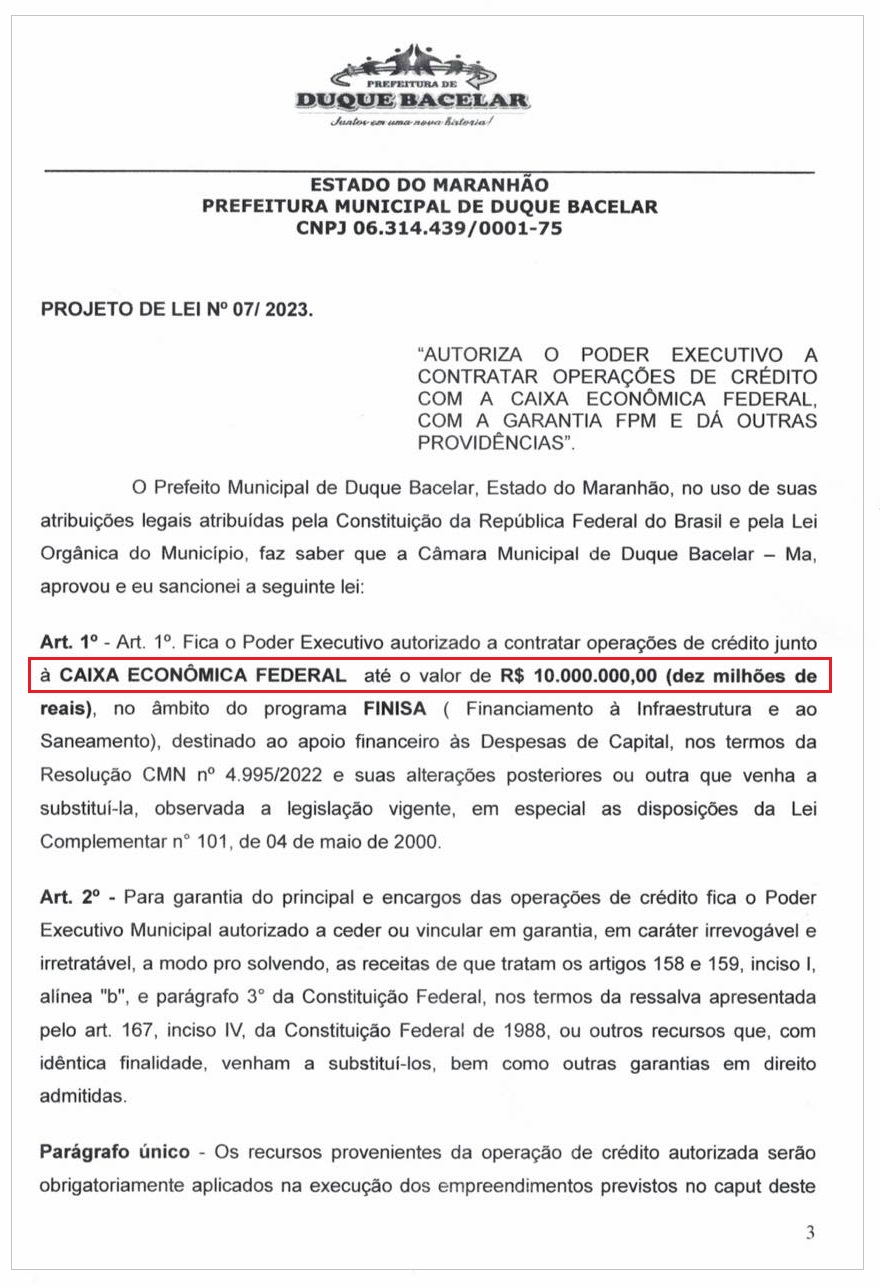 PREFEITURA DE
DUQUE BACELAR
Juntos em uma nova história!

ESTADO DO MARANHÃO
PREFEITURA MUNICIPAL DE DUQUE BACELAR
CNPJ 06.314.439/0001-75

PROJETO DE LEI Nº 07/ 2023.

"AUTORIZA O PODER EXECUTIVO A CONTRATAR OPERAÇÕES DE CRÉDITO COM A CAIXA ECONÔMICA FEDERAL, COM A GARANTIA FPM E DÁ OUTRAS PROVIDÊNCIAS".

O Prefeito Municipal de Duque Bacelar, Estado do Maranhão, no uso de suas atribuições legais atribuídas pela Constituição da República Federal do Brasil e pela Lei Orgânica do Município, faz saber que a Câmara Municipal de Duque Bacelar – Ma, aprovou e eu sancionei a seguinte lei:

Art. 1º - Art. 1º. Fica o Poder Executivo autorizado a contratar operações de crédito junto à CAIXA ECONÔMICA FEDERAL até o valor de R$ 10.000.000,00 (dez milhões de reais), no âmbito do programa FINISA ( Financiamento à Infraestrutura e ao Saneamento), destinado ao apoio financeiro às Despesas de Capital, nos termos da Resolução CMN nº 4.995/2022 e suas alterações posteriores ou outra que venha a substituí-la, observada a legislação vigente, em especial as disposições da Lei Complementar n° 101, de 04 de maio de 2000.

Art. 2º - Para garantia do principal e encargos das operações de crédito fica o Poder Executivo Municipal autorizado a ceder ou vincular em garantia, em caráter irrevogável e irretratável, a modo pro solvendo, as receitas de que tratam os artigos 158 e 159, inciso I, alínea "b", e parágrafo 3° da Constituição Federal, nos termos da ressalva apresentada pelo art. 167, inciso IV, da Constituição Federal de 1988, ou outros recursos que, com idêntica finalidade, venham a substituí-los, bem como outras garantias em direito admitidas.

Parágrafo único - Os recursos provenientes da operação de crédito autorizada serão obrigatoriamente aplicados na execução dos empreendimentos previstos no caput deste

3